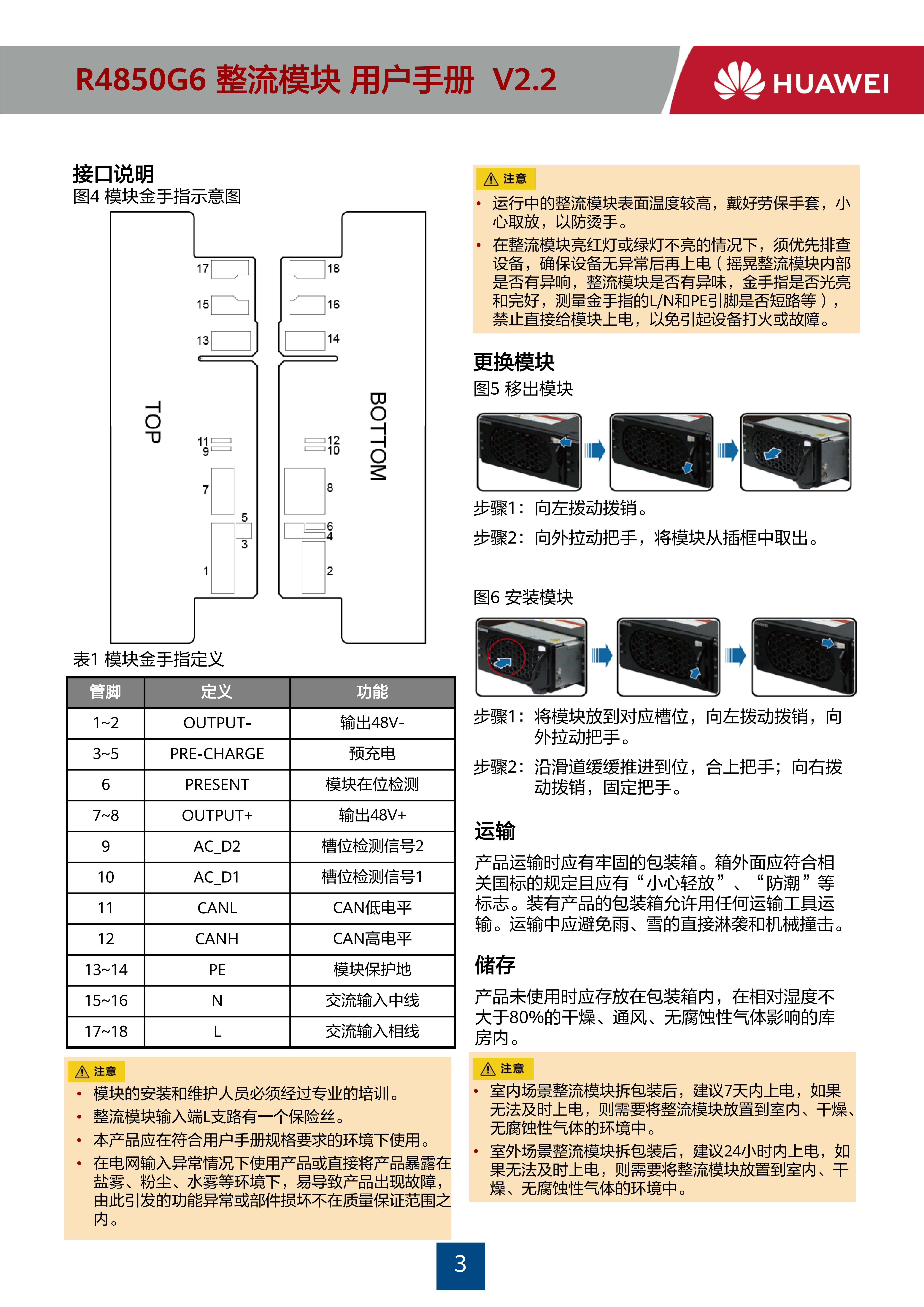 R4850G6 整流模块 用户手册 V2.2

HUAWEI

接口说明
图4 模块金手指示意图

17
15
13
TOP
11
9
7
5
3
1
18
16
14
BOTTOM
12
10
8
6
4
2

表1 模块金手指定义

| 管脚 | 定义 | 功能 |
|---|---|---|
| 1~2 | OUTPUT- | 输出48V- |
| 3~5 | PRE-CHARGE | 预充电 |
| 6 | PRESENT | 模块在位检测 |
| 7~8 | OUTPUT+ | 输出48V+ |
| 9 | AC_D2 | 槽位检测信号2 |
| 10 | AC_D1 | 槽位检测信号1 |
| 11 | CANL | CAN低电平 |
| 12 | CANH | CAN高电平 |
| 13~14 | PE | 模块保护地 |
| 15~16 | N | 交流输入中线 |
| 17~18 | L | 交流输入相线 |

注意
• 模块的安装和维护人员必须经过专业的培训。
• 整流模块输入端L支路有一个保险丝。
• 本产品应在符合用户手册规格要求的环境下使用。
• 在电网输入异常情况下使用产品或直接将产品暴露在盐雾、粉尘、水雾等环境下，易导致产品出现故障，由此引发的功能异常或部件损坏不在质量保证范围之内。

注意
• 运行中的整流模块表面温度较高，戴好劳保手套，小心取放，以防烫手。
• 在整流模块亮红灯或绿灯不亮的情况下，须优先排查设备，确保设备无异常后再上电（摇晃整流模块内部是否有异响，整流模块是否有异味，金手指是否光亮和完好，测量金手指的L/N和PE引脚是否短路等），禁止直接给模块上电，以免引起设备打火或故障。

更换模块
图5 移出模块
步骤1：向左拨动拨销。
步骤2：向外拉动把手，将模块从插框中取出。

图6 安装模块
步骤1：将模块放到对应槽位，向左拨动拨销，向外拉动把手。
步骤2：沿滑道缓缓推进到位，合上把手；向右拨动拨销，固定把手。

运输
产品运输时应有牢固的包装箱。箱外面应符合相关国标的规定且应有“小心轻放”、“防潮”等标志。装有产品的包装箱允许用任何运输工具运输。运输中应避免雨、雪的直接淋袭和机械撞击。

储存
产品未使用时应存放在包装箱内，在相对湿度不大于80%的干燥、通风、无腐蚀性气体影响的库房内。

注意
• 室内场景整流模块拆包装后，建议7天内上电，如果无法及时上电，则需要将整流模块放置到室内、干燥、无腐蚀性气体的环境中。
• 室外场景整流模块拆包装后，建议24小时内上电，如果无法及时上电，则需要将整流模块放置到室内、干燥、无腐蚀性气体的环境中。

3